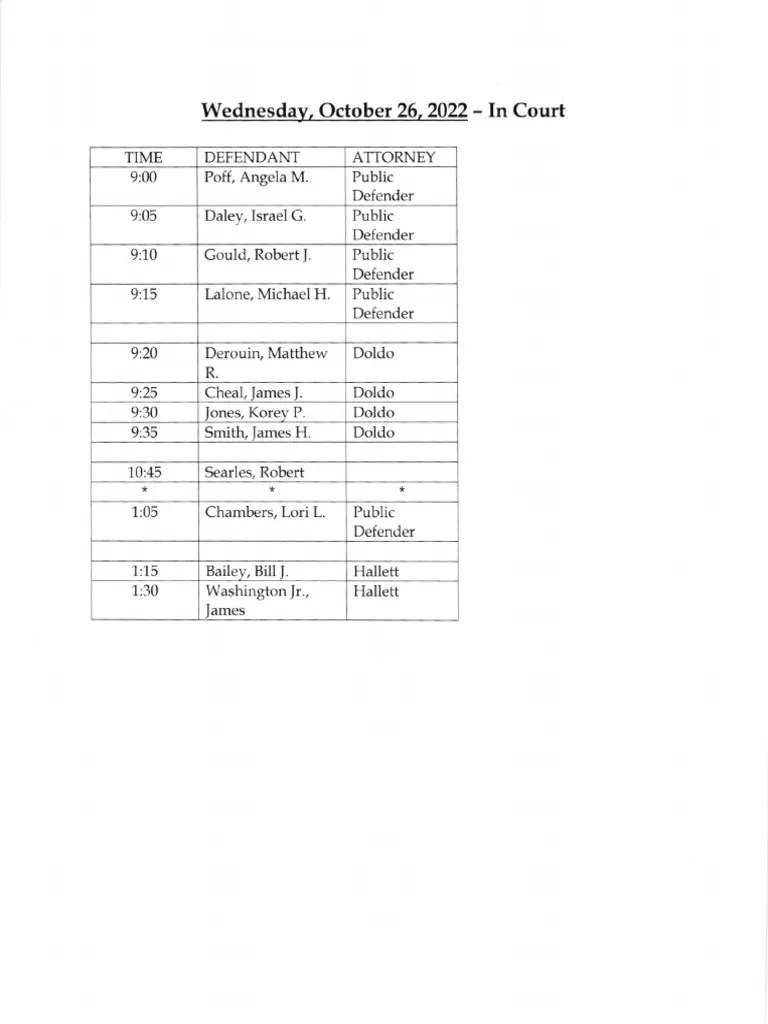 Wednesday, October 26, 2022 – In Court

| TIME | DEFENDANT | ATTORNEY |
|---|---|---|
| 9:00 | Poff, Angela M. | Public Defender |
| 9:05 | Daley, Israel G. | Public Defender |
| 9:10 | Gould, Robert J. | Public Defender |
| 9:15 | Lalone, Michael H. | Public Defender |
| | | |
| 9:20 | Derouin, Matthew R. | Doldo |
| 9:25 | Cheal, James J. | Doldo |
| 9:30 | Jones, Korey P. | Doldo |
| 9:35 | Smith, James H. | Doldo |
| | | |
| 10:45 | Searles, Robert | |
| * | * | * |
| 1:05 | Chambers, Lori L. | Public Defender |
| | | |
| 1:15 | Bailey, Bill J. | Hallett |
| 1:30 | Washington Jr., James | Hallett |